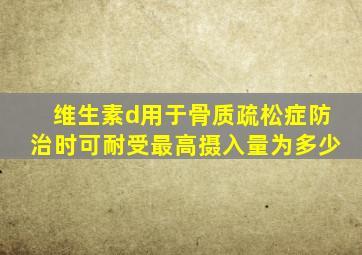 维生素d用于骨质疏松症防治时可耐受最高摄入量为多少